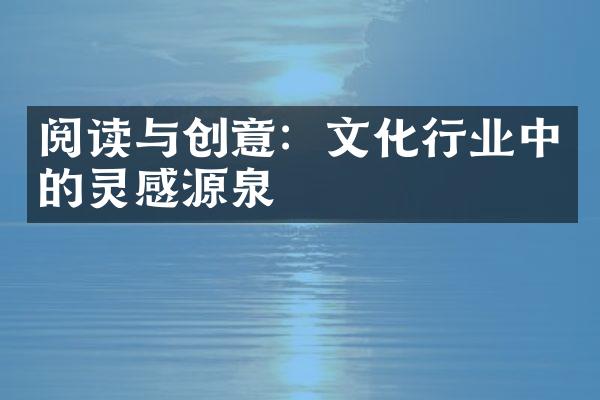 阅读与创意：文化行业中的灵感源泉